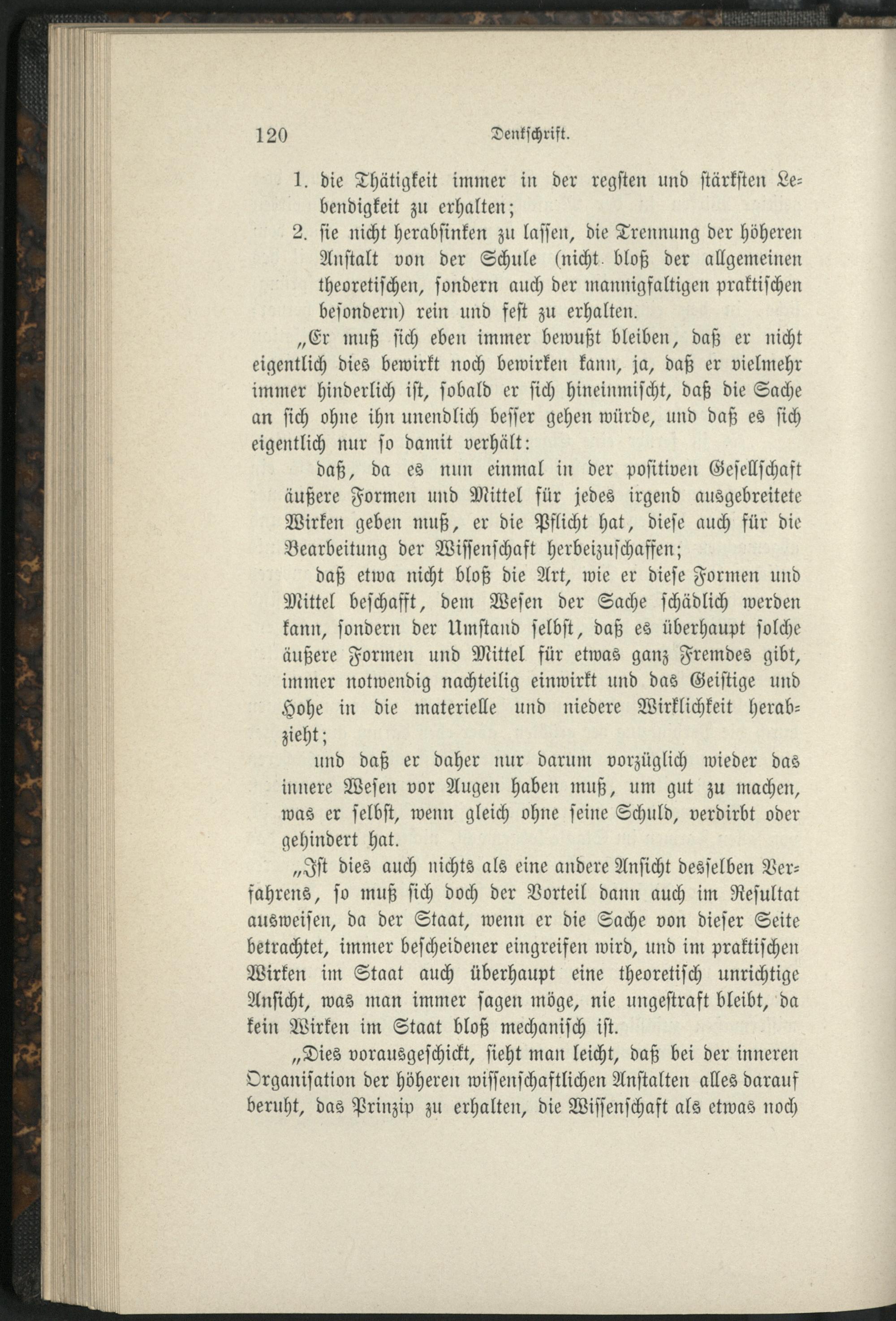 120 Denkschrift.

1. die Thätigkeit immer in der regsten und stärksten Lebendigkeit zu erhalten;

2. sie nicht herabsinken zu lassen, die Trennung der höheren Anstalt von der Schule (nicht bloß der allgemeinen theoretischen, sondern auch der mannigfaltigen praktischen besondern) rein und fest zu erhalten.

„Er muß sich eben immer bewußt bleiben, daß er nicht eigentlich dies bewirkt noch bewirken kann, ja, daß er vielmehr immer hinderlich ist, sobald er sich hineinmischt, daß die Sache an sich ohne ihn unendlich besser gehen würde, und daß es sich eigentlich nur so damit verhält:

daß, da es nun einmal in der positiven Gesellschaft äußere Formen und Mittel für jedes irgend ausgebreitete Wirken geben muß, er die Pflicht hat, diese auch für die Bearbeitung der Wissenschaft herbeizuschaffen;

daß etwa nicht bloß die Art, wie er diese Formen und Mittel beschafft, dem Wesen der Sache schädlich werden kann, sondern der Umstand selbst, daß es überhaupt solche äußere Formen und Mittel für etwas ganz Fremdes gibt, immer notwendig nachteilig einwirkt und das Geistige und Hohe in die materielle und niedere Wirklichkeit herabzieht;

und daß er daher nur darum vorzüglich wieder das innere Wesen vor Augen haben muß, um gut zu machen, was er selbst, wenn gleich ohne seine Schuld, verdirbt oder gehindert hat.

„Ist dies auch nichts als eine andere Ansicht desselben Verfahrens, so muß sich doch der Vorteil dann auch im Resultat ausweisen, da der Staat, wenn er die Sache von dieser Seite betrachtet, immer bescheidener eingreifen wird, und im praktischen Wirken im Staat auch überhaupt eine theoretisch unrichtige Ansicht, was man immer sagen möge, nie ungestraft bleibt, da kein Wirken im Staat bloß mechanisch ist.

„Dies vorausgeschickt, sieht man leicht, daß bei der inneren Organisation der höheren wissenschaftlichen Anstalten alles darauf beruht, das Prinzip zu erhalten, die Wissenschaft als etwas noch